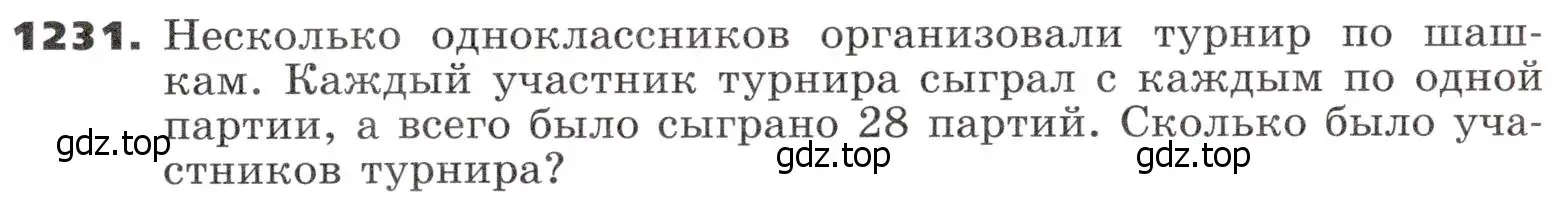 1231. Несколько одноклассников организовали турнир по шашкам. Каждый участник турнира сыграл с каждым по одной партии, а всего было сыграно 28 партий. Сколько было участников турнира?

gdz.top gdz.top gdz.top